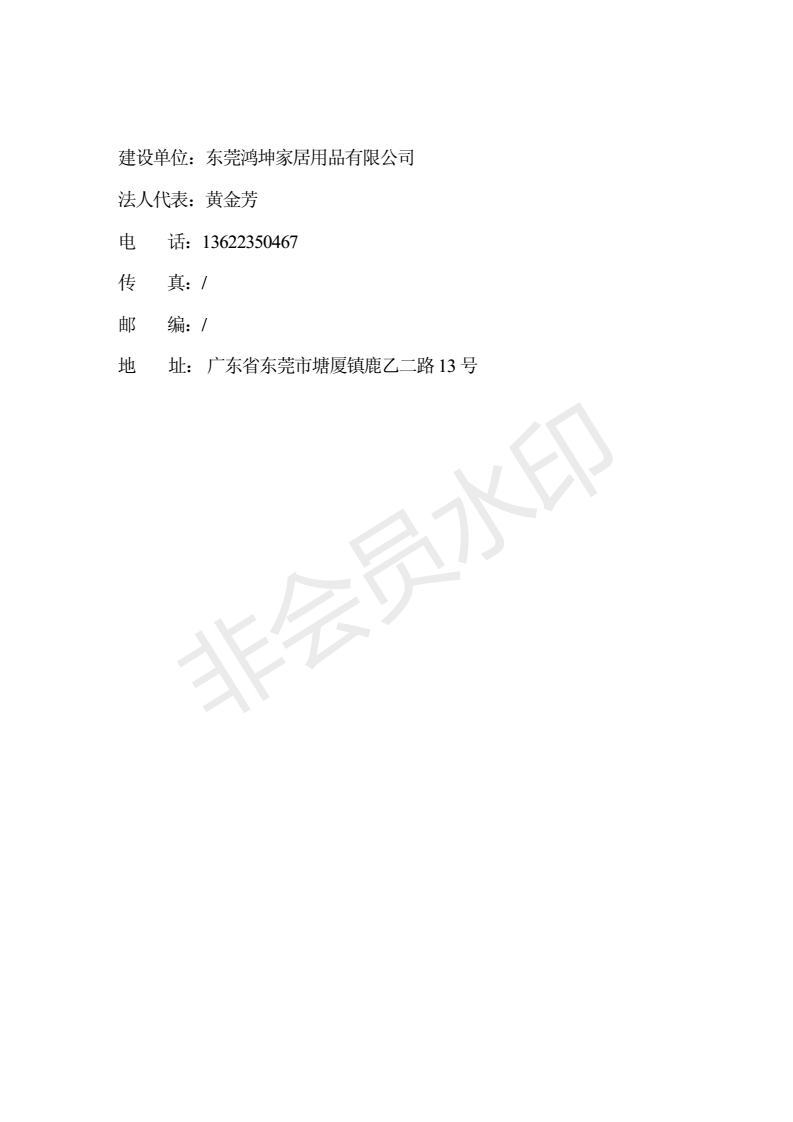 建设单位：东莞鸿坤家居用品有限公司

法人代表：黄金芳

电 话：13622350467

传 真：/

邮 编：/

地 址：广东省东莞市塘厦镇鹿乙二路13号

非会员水印